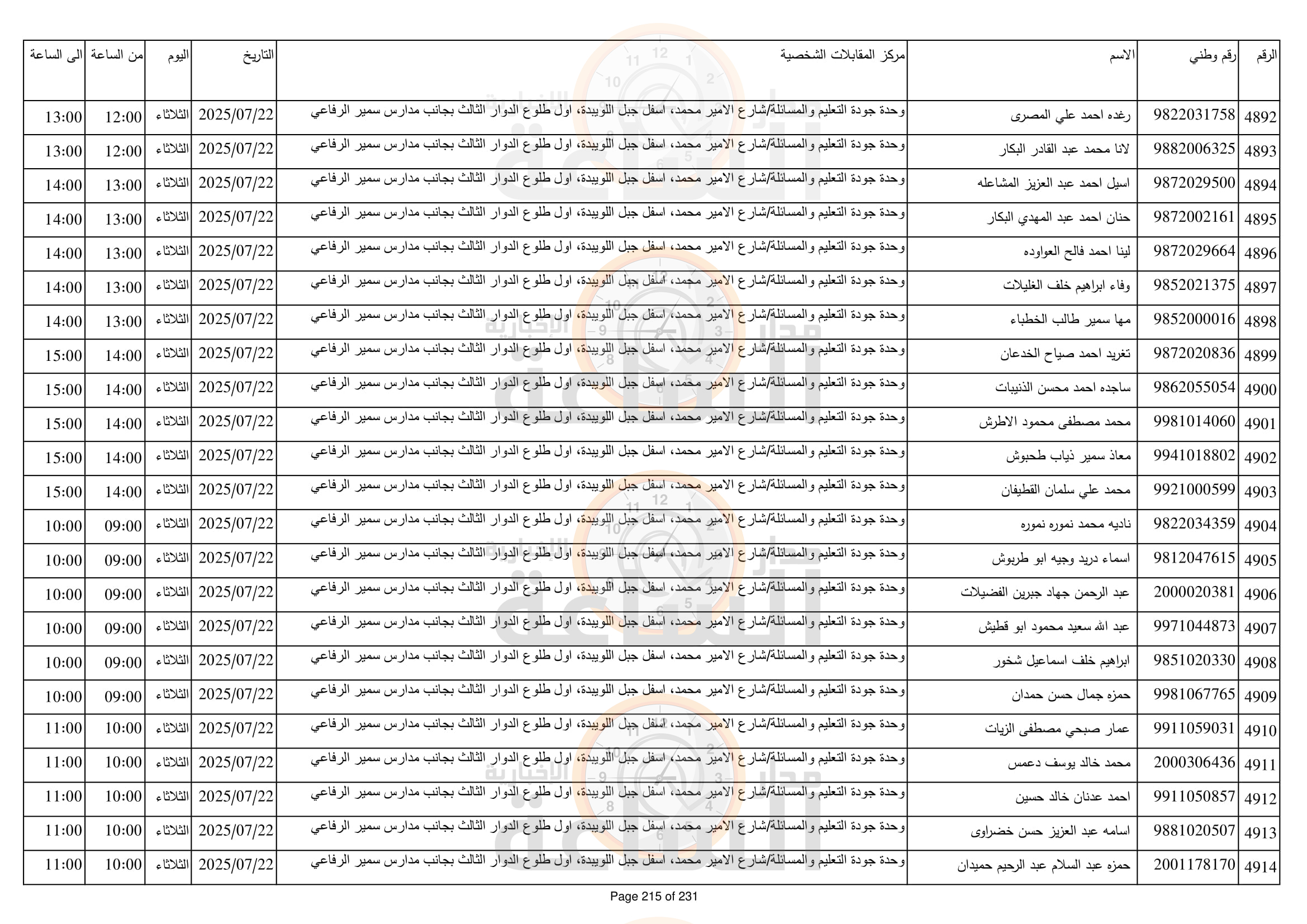 | الرقم | رقم وطني | الاسم | مركز المقابلات الشخصية | التاريخ | اليوم | من الساعة | الى الساعة |
|---|---|---|---|---|---|---|---|
| 4892 | 9822031758 | رغده احمد علي المصرى | وحدة جودة التعليم والمسائلة/شارع الامير محمد، اسفل جبل اللويبدة، اول طلوع الدوار الثالث بجانب مدارس سمير الرفاعي | 2025/07/22 | الثلاثاء | 12:00 | 13:00 |
| 4893 | 9882006325 | لانا محمد عبد القادر البكار | وحدة جودة التعليم والمسائلة/شارع الامير محمد، اسفل جبل اللويبدة، اول طلوع الدوار الثالث بجانب مدارس سمير الرفاعي | 2025/07/22 | الثلاثاء | 12:00 | 13:00 |
| 4894 | 9872029500 | اسيل احمد عبد العزيز المشاعله | وحدة جودة التعليم والمسائلة/شارع الامير محمد، اسفل جبل اللويبدة، اول طلوع الدوار الثالث بجانب مدارس سمير الرفاعي | 2025/07/22 | الثلاثاء | 13:00 | 14:00 |
| 4895 | 9872002161 | حنان احمد عبد المهدي البكار | وحدة جودة التعليم والمسائلة/شارع الامير محمد، اسفل جبل اللويبدة، اول طلوع الدوار الثالث بجانب مدارس سمير الرفاعي | 2025/07/22 | الثلاثاء | 13:00 | 14:00 |
| 4896 | 9872029664 | لينا احمد فالح العواوده | وحدة جودة التعليم والمسائلة/شارع الامير محمد، اسفل جبل اللويبدة، اول طلوع الدوار الثالث بجانب مدارس سمير الرفاعي | 2025/07/22 | الثلاثاء | 13:00 | 14:00 |
| 4897 | 9852021375 | وفاء ابراهيم خلف الغليلات | وحدة جودة التعليم والمسائلة/شارع الامير محمد، اسفل جبل اللويبدة، اول طلوع الدوار الثالث بجانب مدارس سمير الرفاعي | 2025/07/22 | الثلاثاء | 13:00 | 14:00 |
| 4898 | 9852000016 | مها سمير طالب الخطباء | وحدة جودة التعليم والمسائلة/شارع الامير محمد، اسفل جبل اللويبدة، اول طلوع الدوار الثالث بجانب مدارس سمير الرفاعي | 2025/07/22 | الثلاثاء | 13:00 | 14:00 |
| 4899 | 9872020836 | تغريد احمد صياح الخدعان | وحدة جودة التعليم والمسائلة/شارع الامير محمد، اسفل جبل اللويبدة، اول طلوع الدوار الثالث بجانب مدارس سمير الرفاعي | 2025/07/22 | الثلاثاء | 14:00 | 15:00 |
| 4900 | 9862055054 | ساجده احمد محسن الذنيبات | وحدة جودة التعليم والمسائلة/شارع الامير محمد، اسفل جبل اللويبدة، اول طلوع الدوار الثالث بجانب مدارس سمير الرفاعي | 2025/07/22 | الثلاثاء | 14:00 | 15:00 |
| 4901 | 9981014060 | محمد مصطفى محمود الاطرش | وحدة جودة التعليم والمسائلة/شارع الامير محمد، اسفل جبل اللويبدة، اول طلوع الدوار الثالث بجانب مدارس سمير الرفاعي | 2025/07/22 | الثلاثاء | 14:00 | 15:00 |
| 4902 | 9941018802 | معاذ سمير ذياب طحبوش | وحدة جودة التعليم والمسائلة/شارع الامير محمد، اسفل جبل اللويبدة، اول طلوع الدوار الثالث بجانب مدارس سمير الرفاعي | 2025/07/22 | الثلاثاء | 14:00 | 15:00 |
| 4903 | 9921000599 | محمد علي سلمان القطيفان | وحدة جودة التعليم والمسائلة/شارع الامير محمد، اسفل جبل اللويبدة، اول طلوع الدوار الثالث بجانب مدارس سمير الرفاعي | 2025/07/22 | الثلاثاء | 14:00 | 15:00 |
| 4904 | 9822034359 | ناديه محمد نموره نموره | وحدة جودة التعليم والمسائلة/شارع الامير محمد، اسفل جبل اللويبدة، اول طلوع الدوار الثالث بجانب مدارس سمير الرفاعي | 2025/07/22 | الثلاثاء | 09:00 | 10:00 |
| 4905 | 9812047615 | اسماء دريد وجيه ابو طربوش | وحدة جودة التعليم والمسائلة/شارع الامير محمد، اسفل جبل اللويبدة، اول طلوع الدوار الثالث بجانب مدارس سمير الرفاعي | 2025/07/22 | الثلاثاء | 09:00 | 10:00 |
| 4906 | 2000020381 | عبد الرحمن جهاد جبرين الفضيلات | وحدة جودة التعليم والمسائلة/شارع الامير محمد، اسفل جبل اللويبدة، اول طلوع الدوار الثالث بجانب مدارس سمير الرفاعي | 2025/07/22 | الثلاثاء | 09:00 | 10:00 |
| 4907 | 9971044873 | عبد الله سعيد محمود ابو قطيش | وحدة جودة التعليم والمسائلة/شارع الامير محمد، اسفل جبل اللويبدة، اول طلوع الدوار الثالث بجانب مدارس سمير الرفاعي | 2025/07/22 | الثلاثاء | 09:00 | 10:00 |
| 4908 | 9851020330 | ابراهيم خلف اسماعيل شخور | وحدة جودة التعليم والمسائلة/شارع الامير محمد، اسفل جبل اللويبدة، اول طلوع الدوار الثالث بجانب مدارس سمير الرفاعي | 2025/07/22 | الثلاثاء | 09:00 | 10:00 |
| 4909 | 9981067765 | حمزه جمال حسن حمدان | وحدة جودة التعليم والمسائلة/شارع الامير محمد، اسفل جبل اللويبدة، اول طلوع الدوار الثالث بجانب مدارس سمير الرفاعي | 2025/07/22 | الثلاثاء | 09:00 | 10:00 |
| 4910 | 9911059031 | عمار صبحي مصطفى الزيات | وحدة جودة التعليم والمسائلة/شارع الامير محمد، اسفل جبل اللويبدة، اول طلوع الدوار الثالث بجانب مدارس سمير الرفاعي | 2025/07/22 | الثلاثاء | 10:00 | 11:00 |
| 4911 | 2000306436 | محمد خالد يوسف دعمس | وحدة جودة التعليم والمسائلة/شارع الامير محمد، اسفل جبل اللويبدة، اول طلوع الدوار الثالث بجانب مدارس سمير الرفاعي | 2025/07/22 | الثلاثاء | 10:00 | 11:00 |
| 4912 | 9911050857 | احمد عدنان خالد حسين | وحدة جودة التعليم والمسائلة/شارع الامير محمد، اسفل جبل اللويبدة، اول طلوع الدوار الثالث بجانب مدارس سمير الرفاعي | 2025/07/22 | الثلاثاء | 10:00 | 11:00 |
| 4913 | 9881020507 | اسامه عبد العزيز حسن خضراوى | وحدة جودة التعليم والمسائلة/شارع الامير محمد، اسفل جبل اللويبدة، اول طلوع الدوار الثالث بجانب مدارس سمير الرفاعي | 2025/07/22 | الثلاثاء | 10:00 | 11:00 |
| 4914 | 2001178170 | حمزه عبد السلام عبد الرحيم حميدان | وحدة جودة التعليم والمسائلة/شارع الامير محمد، اسفل جبل اللويبدة، اول طلوع الدوار الثالث بجانب مدارس سمير الرفاعي | 2025/07/22 | الثلاثاء | 10:00 | 11:00 |

Page 215 of 231